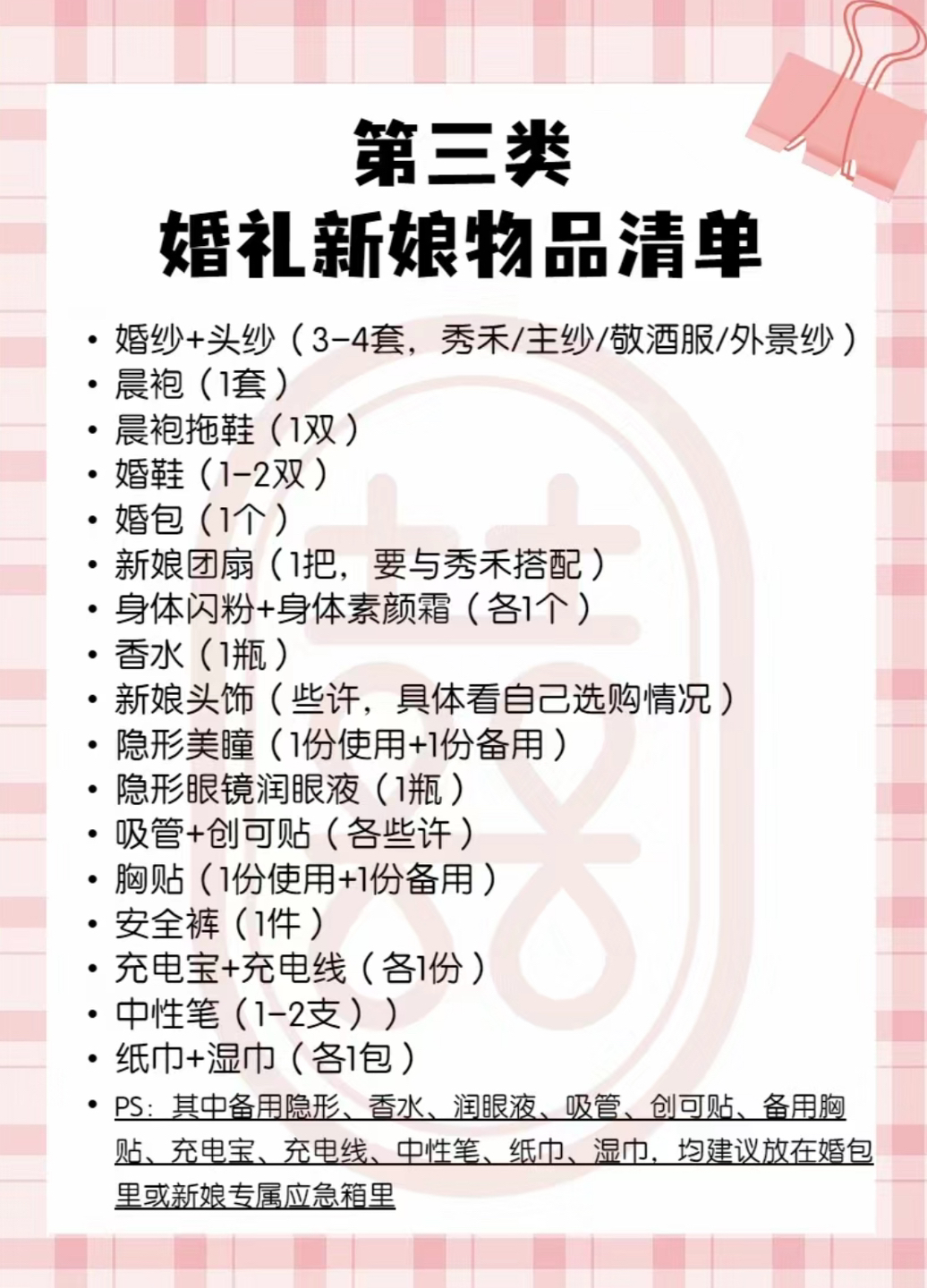 第三类
婚礼新娘物品清单

• 婚纱+头纱（3-4套，秀禾/主纱/敬酒服/外景纱）
• 晨袍（1套）
• 晨袍拖鞋（1双）
• 婚鞋（1-2双）
• 婚包（1个）
• 新娘团扇（1把，要与秀禾搭配）
• 身体闪粉+身体素颜霜（各1个）
• 香水（1瓶）
• 新娘头饰（些许，具体看自己选购情况）
• 隐形美瞳（1份使用+1份备用）
• 隐形眼镜润眼液（1瓶）
• 吸管+创可贴（各些许）
• 胸贴（1份使用+1份备用）
• 安全裤（1件）
• 充电宝+充电线（各1份）
• 中性笔（1-2支））
• 纸巾+湿巾（各1包）
• PS：其中备用隐形、香水、润眼液、吸管、创可贴、备用胸贴、充电宝、充电线、中性笔、纸巾、湿巾，均建议放在婚包里或新娘专属应急箱里